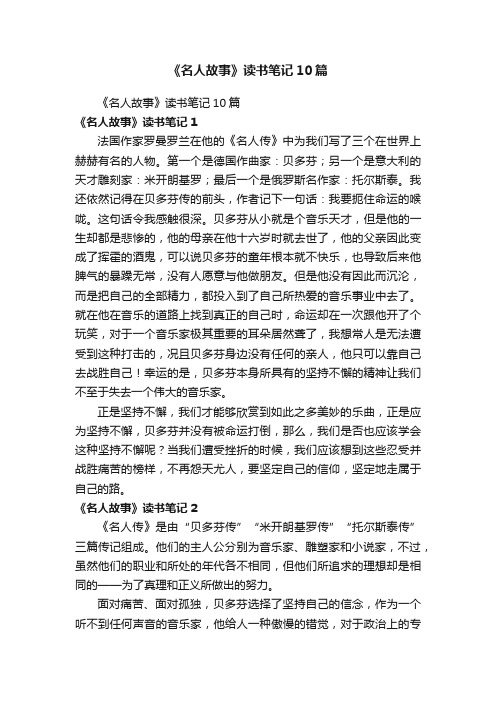 《名人故事》读书笔记10篇

《名人故事》读书笔记10篇

《名人故事》读书笔记1

法国作家罗曼罗兰在他的《名人传》中为我们写了三个在世界上赫赫有名的人物。第一个是德国作曲家：贝多芬；另一个是意大利的天才雕刻家：米开朗基罗；最后一个是俄罗斯名作家：托尔斯泰。我还依然记得在贝多芬传的前头，作者记下一句话：我要扼住命运的喉咙。这句话令我感触很深。贝多芬从小就是个音乐天才，但是他的一生却都是悲惨的，他的母亲在他十六岁时就去世了，他的父亲因此变成了挥霍的酒鬼，可以说贝多芬的童年根本就不快乐，也导致后来他脾气的暴躁无常，没有人愿意与他做朋友。但是他没有因此而沉沦，而是把自己的全部精力，都投入到了自己所热爱的音乐事业中去了。就在他在音乐的道路上找到真正的自己时，命运却在一次跟他开了个玩笑，对于一个音乐家极其重要的耳朵居然聋了，我想常人是无法遭受到这种打击的，况且贝多芬身边没有任何的亲人，他只可以靠自己去战胜自己！幸运的是，贝多芬本身所具有的坚持不懈的精神让我们不至于失去一个伟大的音乐家。

正是坚持不懈，我们才能够欣赏到如此之多美妙的乐曲，正是应为坚持不懈，贝多芬并没有被命运打倒，那么，我们是否也应该学会这种坚持不懈呢？当我们遭受挫折的时候，我们应该想到这些忍受并战胜痛苦的榜样，不再怨天尤人，要坚定自己的信仰，坚定地走属于自己的路。

《名人故事》读书笔记2

《名人传》是由“贝多芬传”“米开朗基罗传”“托尔斯泰传”三篇传记组成。他们的主人公分别为音乐家、雕塑家和小说家，不过，虽然他们的职业和所处的年代各不相同，但他们所追求的理想却是相同的——为了真理和正义所做出的努力。

面对痛苦、面对孤独，贝多芬选择了坚持自己的信念，作为一个听不到任何声音的音乐家，他给人一种傲慢的错觉，对于政治上的专